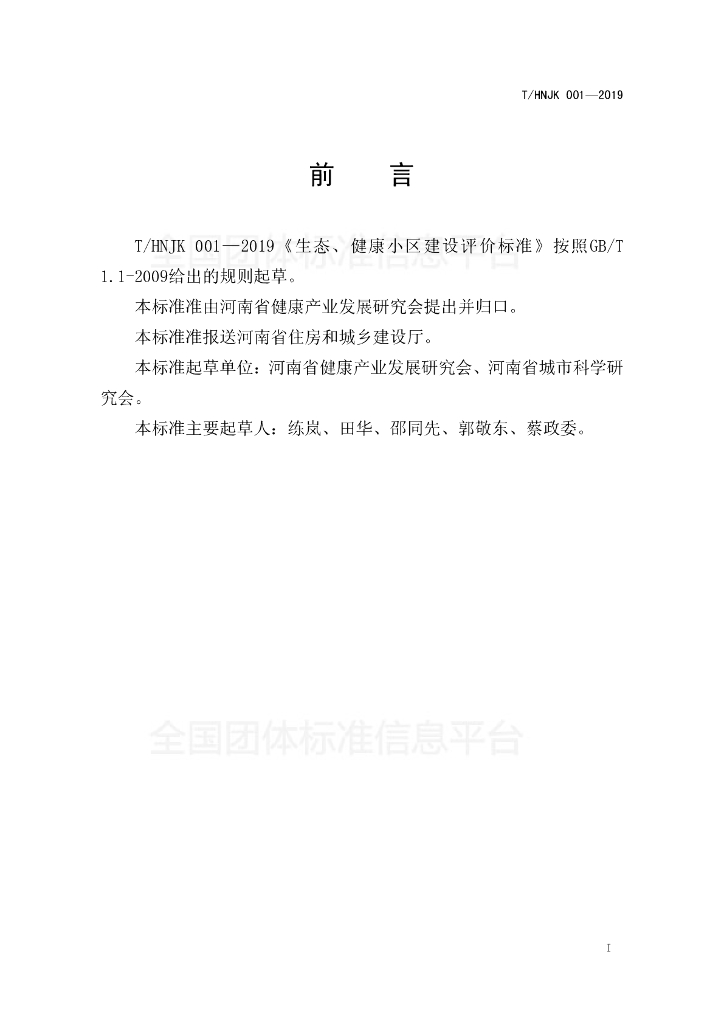 T/HNJK 001—2019

前　言

T/HNJK 001—2019《生态、健康小区建设评价标准》按照GB/T 1.1-2009给出的规则起草。

本标准准由河南省健康产业发展研究会提出并归口。

本标准准报送河南省住房和城乡建设厅。

本标准起草单位：河南省健康产业发展研究会、河南省城市科学研究会。

本标准主要起草人：练岚、田华、邵同先、郭敬东、蔡政委。

全国团体标准信息平台

全国团体标准信息平台

I